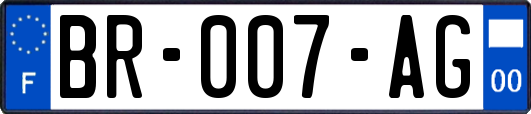 F

BR-007-AG

00